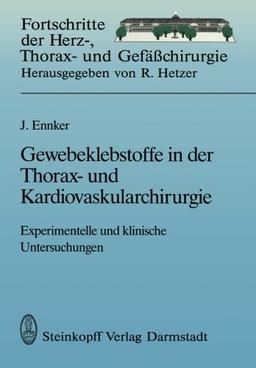 Fortschritte der Herz-, Thorax- und Gefäßchirurgie
Herausgegeben von R. Hetzer

J. Ennker

Gewebeklebstoffe in der Thorax- und Kardiovaskularchirurgie

Experimentelle und klinische Untersuchungen

Steinkopff Verlag Darmstadt